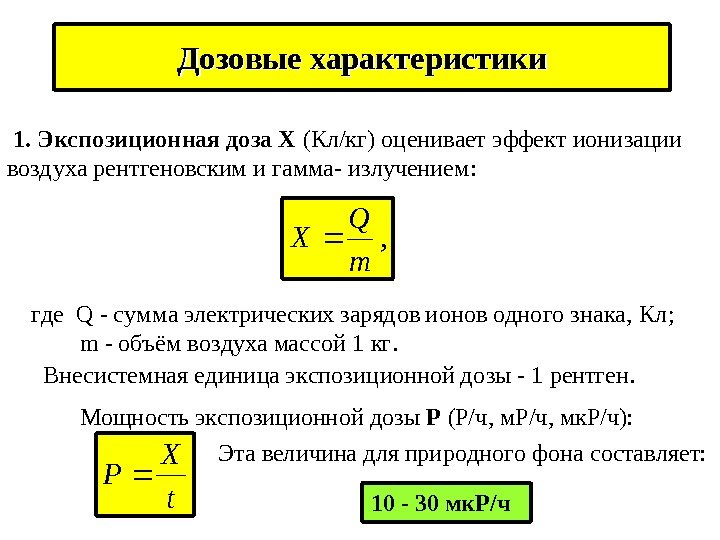 Дозовые характеристики

1. Экспозиционная доза X (Кл/кг) оценивает эффект ионизации воздуха рентгеновским и гамма- излучением:

$X = \frac{Q}{m},$

где Q - сумма электрических зарядов ионов одного знака, Кл;
m - объём воздуха массой 1 кг.

Внесистемная единица экспозиционной дозы - 1 рентген.

Мощность экспозиционной дозы P (Р/ч, мР/ч, мкР/ч):

$P = \frac{X}{t}$

Эта величина для природного фона составляет:

10 - 30 мкР/ч